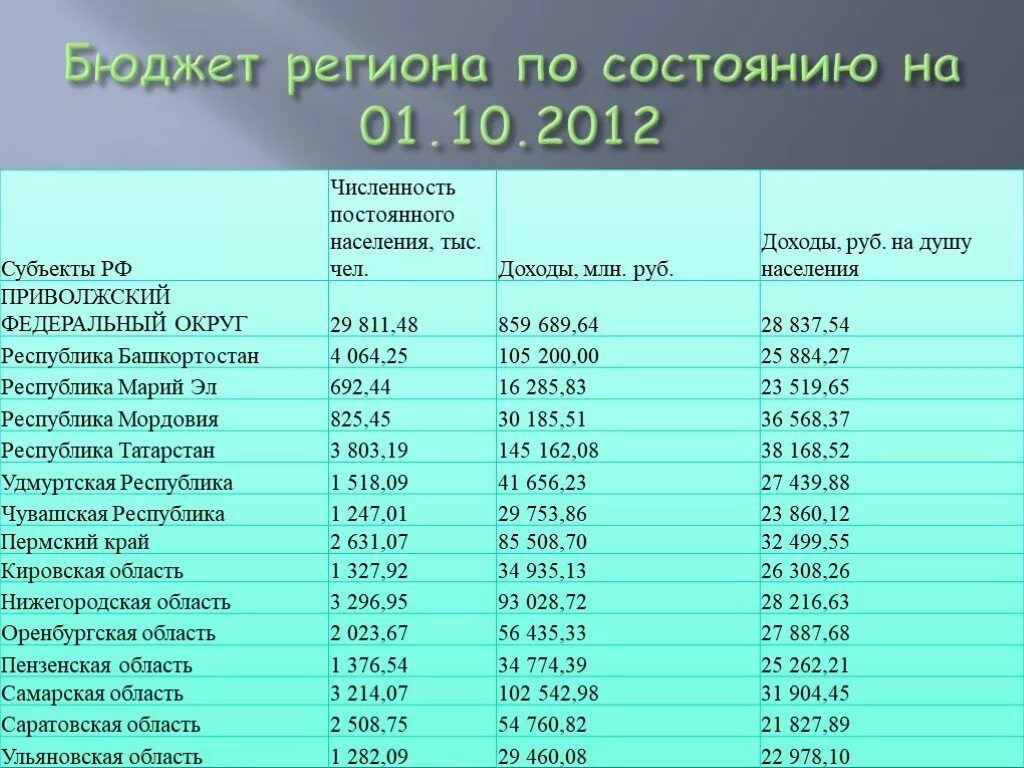 Бюджет региона по состоянию на 01.10.2012

| Субъекты РФ | Численность постоянного населения, тыс. чел. | Доходы, млн. руб. | Доходы, руб. на душу населения |
|---|---|---|---|
| ПРИВОЛЖСКИЙ ФЕДЕРАЛЬНЫЙ ОКРУГ | 29 811,48 | 859 689,64 | 28 837,54 |
| Республика Башкортостан | 4 064,25 | 105 200,00 | 25 884,27 |
| Республика Марий Эл | 692,44 | 16 285,83 | 23 519,65 |
| Республика Мордовия | 825,45 | 30 185,51 | 36 568,37 |
| Республика Татарстан | 3 803,19 | 145 162,08 | 38 168,52 |
| Удмуртская Республика | 1 518,09 | 41 656,23 | 27 439,88 |
| Чувашская Республика | 1 247,01 | 29 753,86 | 23 860,12 |
| Пермский край | 2 631,07 | 85 508,70 | 32 499,55 |
| Кировская область | 1 327,92 | 34 935,13 | 26 308,26 |
| Нижегородская область | 3 296,95 | 93 028,72 | 28 216,63 |
| Оренбургская область | 2 023,67 | 56 435,33 | 27 887,68 |
| Пензенская область | 1 376,54 | 34 774,39 | 25 262,21 |
| Самарская область | 3 214,07 | 102 542,98 | 31 904,45 |
| Саратовская область | 2 508,75 | 54 760,82 | 21 827,89 |
| Ульяновская область | 1 282,09 | 29 460,08 | 22 978,10 |